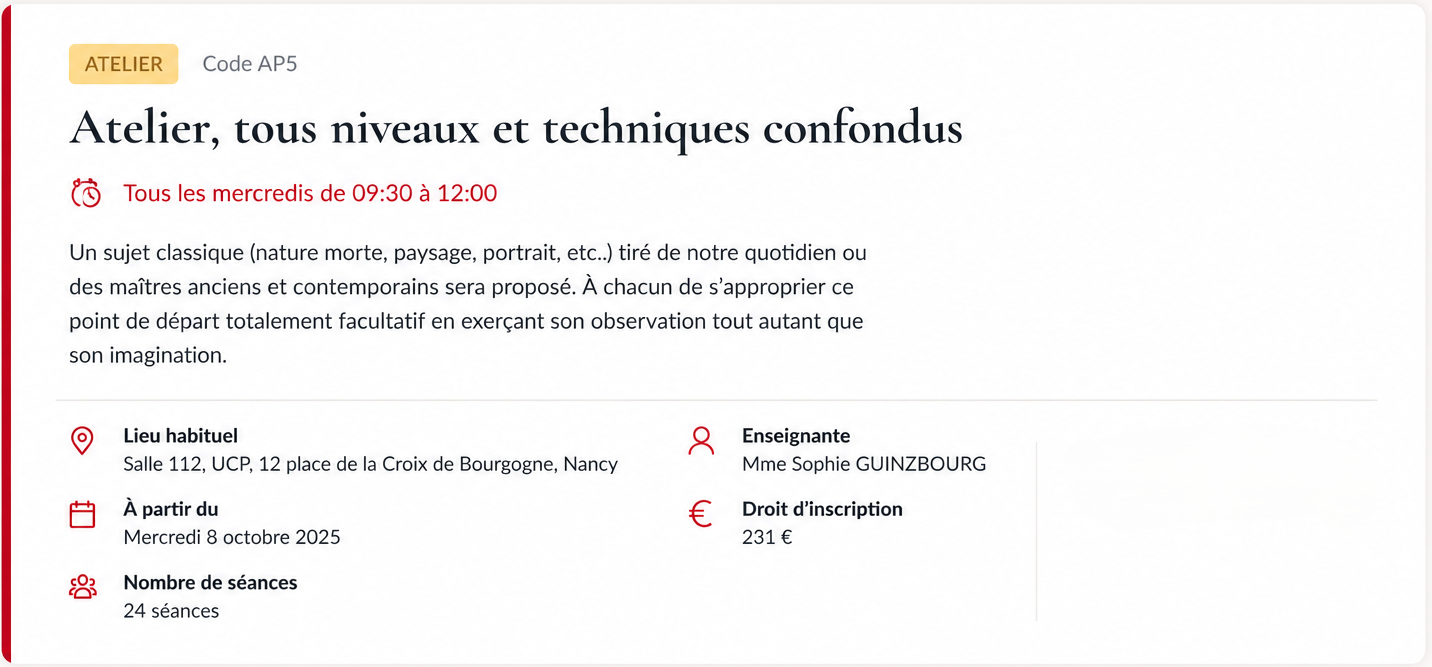 ATELIER Code AP5

Atelier, tous niveaux et techniques confondus

Tous les mercredis de 09:30 à 12:00

Un sujet classique (nature morte, paysage, portrait, etc..) tiré de notre quotidien ou des maîtres anciens et contemporains sera proposé. À chacun de s'approprier ce point de départ totalement facultatif en exerçant son observation tout autant que son imagination.

Lieu habituel
Salle 112, UCP, 12 place de la Croix de Bourgogne, Nancy

À partir du
Mercredi 8 octobre 2025

Nombre de séances
24 séances

Enseignante
Mme Sophie GUINZBOURG

Droit d'inscription
231 €